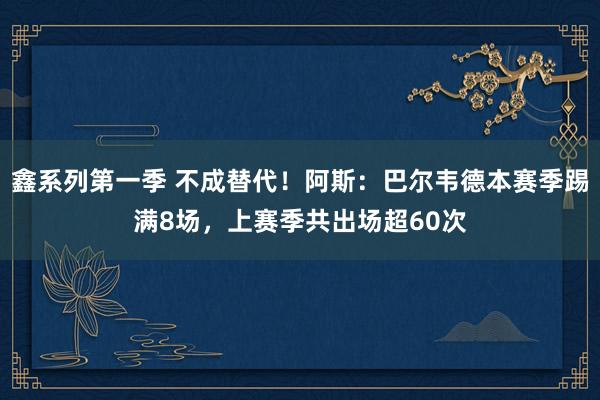 鑫系列第一季 不成替代！阿斯：巴尔韦德本赛季踢满8场，上赛季共出场超60次